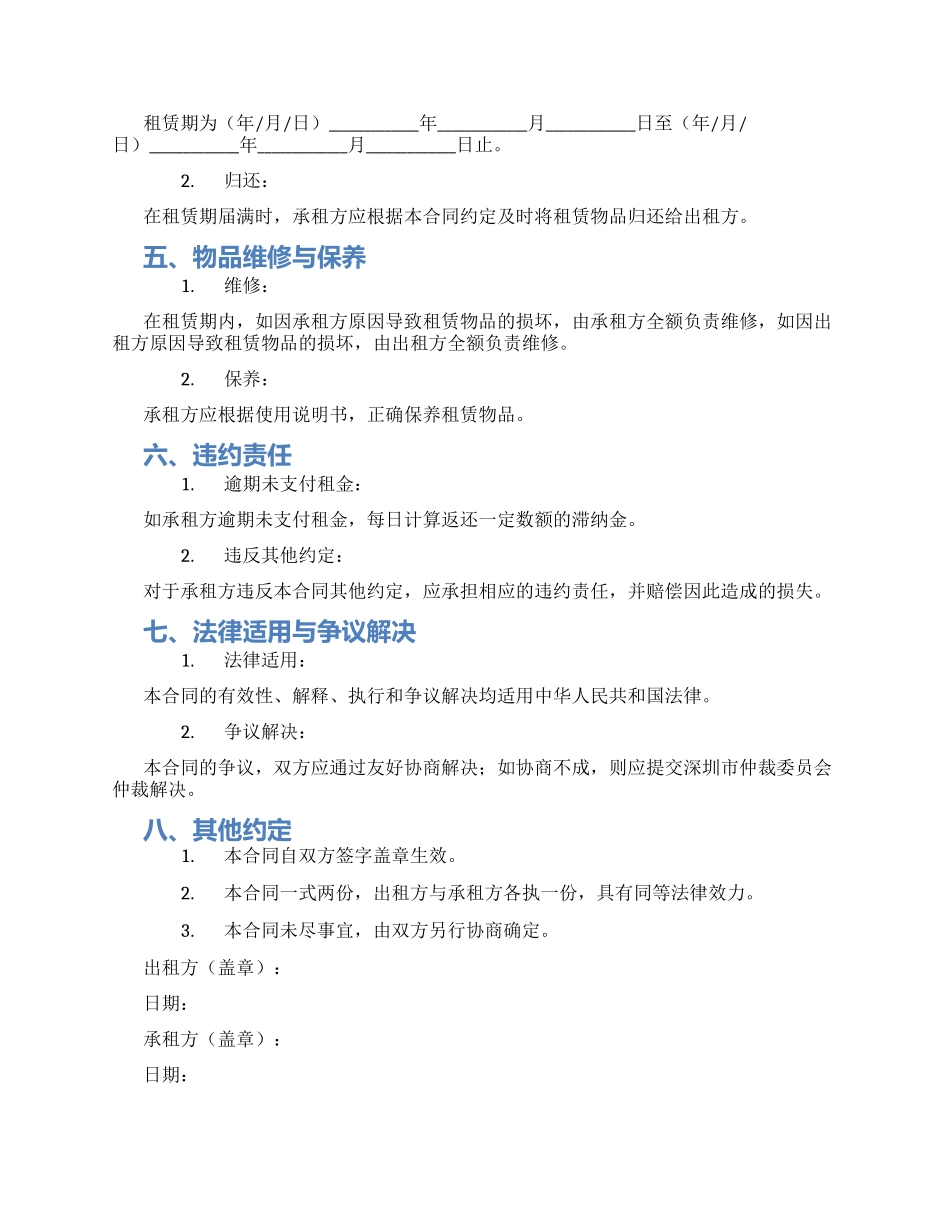 租赁期为（年/月/日）__________年__________月__________日至（年/月/日）__________年__________月__________日止。

2. 归还：

在租赁期届满时，承租方应根据本合同约定及时将租赁物品归还给出租方。

五、物品维修与保养

1. 维修：

在租赁期内，如因承租方原因导致租赁物品的损坏，由承租方全额负责维修，如因出租方原因导致租赁物品的损坏，由出租方全额负责维修。

2. 保养：

承租方应根据使用说明书，正确保养租赁物品。

六、违约责任

1. 逾期未支付租金：

如承租方逾期未支付租金，每日计算返还一定数额的滞纳金。

2. 违反其他约定：

对于承租方违反本合同其他约定，应承担相应的违约责任，并赔偿因此造成的损失。

七、法律适用与争议解决

1. 法律适用：

本合同的有效性、解释、执行和争议解决均适用中华人民共和国法律。

2. 争议解决：

本合同的争议，双方应通过友好协商解决；如协商不成，则应提交深圳市仲裁委员会仲裁解决。

八、其他约定

1. 本合同自双方签字盖章生效。

2. 本合同一式两份，出租方与承租方各执一份，具有同等法律效力。

3. 本合同未尽事宜，由双方另行协商确定。

出租方（盖章）：

日期：

承租方（盖章）：

日期：